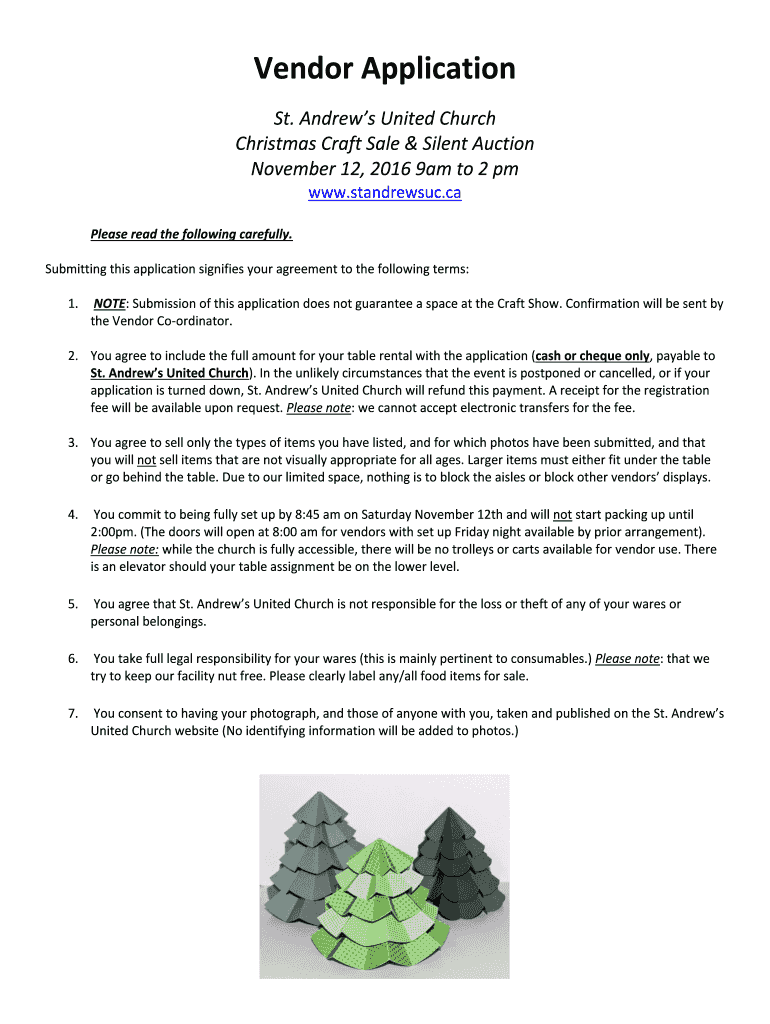 Vendor Application

St. Andrew's United Church
Christmas Craft Sale & Silent Auction
November 12, 2016 9am to 2 pm
www.standrewsuc.ca

Please read the following carefully.

Submitting this application signifies your agreement to the following terms:

1. NOTE: Submission of this application does not guarantee a space at the Craft Show. Confirmation will be sent by the Vendor Co-ordinator.

2. You agree to include the full amount for your table rental with the application (cash or cheque only, payable to St. Andrew's United Church). In the unlikely circumstances that the event is postponed or cancelled, or if your application is turned down, St. Andrew's United Church will refund this payment. A receipt for the registration fee will be available upon request. Please note: we cannot accept electronic transfers for the fee.

3. You agree to sell only the types of items you have listed, and for which photos have been submitted, and that you will not sell items that are not visually appropriate for all ages. Larger items must either fit under the table or go behind the table. Due to our limited space, nothing is to block the aisles or block other vendors' displays.

4. You commit to being fully set up by 8:45 am on Saturday November 12th and will not start packing up until 2:00pm. (The doors will open at 8:00 am for vendors with set up Friday night available by prior arrangement). Please note: while the church is fully accessible, there will be no trolleys or carts available for vendor use. There is an elevator should your table assignment be on the lower level.

5. You agree that St. Andrew's United Church is not responsible for the loss or theft of any of your wares or personal belongings.

6. You take full legal responsibility for your wares (this is mainly pertinent to consumables.) Please note: that we try to keep our facility nut free. Please clearly label any/all food items for sale.

7. You consent to having your photograph, and those of anyone with you, taken and published on the St. Andrew's United Church website (No identifying information will be added to photos.)